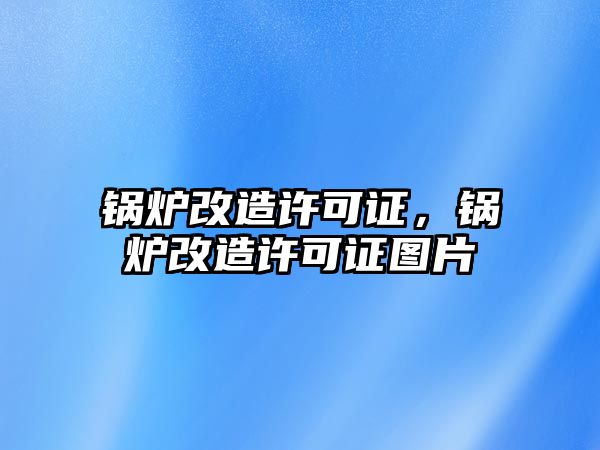 锅炉改造许可证，锅炉改造许可证图片